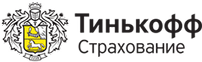 Тинькофф
Страхование